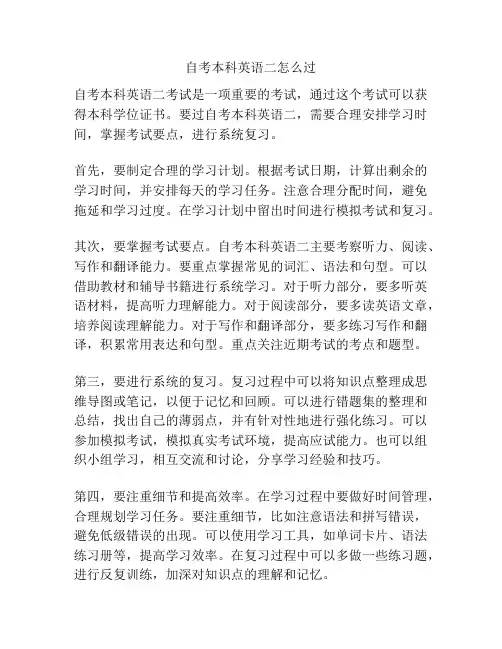 自考本科英语二怎么过

自考本科英语二考试是一项重要的考试，通过这个考试可以获得本科学位证书。要过自考本科英语二，需要合理安排学习时间，掌握考试要点，进行系统复习。

首先，要制定合理的学习计划。根据考试日期，计算出剩余的学习时间，并安排每天的学习任务。注意合理分配时间，避免拖延和学习过度。在学习计划中留出时间进行模拟考试和复习。

其次，要掌握考试要点。自考本科英语二主要考察听力、阅读、写作和翻译能力。要重点掌握常见的词汇、语法和句型。可以借助教材和辅导书籍进行系统学习。对于听力部分，要多听英语材料，提高听力理解能力。对于阅读部分，要多读英语文章，培养阅读理解能力。对于写作和翻译部分，要多练习写作和翻译，积累常用表达和句型。重点关注近期考试的考点和题型。

第三，要进行系统的复习。复习过程中可以将知识点整理成思维导图或笔记，以便于记忆和回顾。可以进行错题集的整理和总结，找出自己的薄弱点，并有针对性地进行强化练习。可以参加模拟考试，模拟真实考试环境，提高应试能力。也可以组织小组学习，相互交流和讨论，分享学习经验和技巧。

第四，要注重细节和提高效率。在学习过程中要做好时间管理，合理规划学习任务。要注重细节，比如注意语法和拼写错误，避免低级错误的出现。可以使用学习工具，如单词卡片、语法练习册等，提高学习效率。在复习过程中可以多做一些练习题，进行反复训练，加深对知识点的理解和记忆。